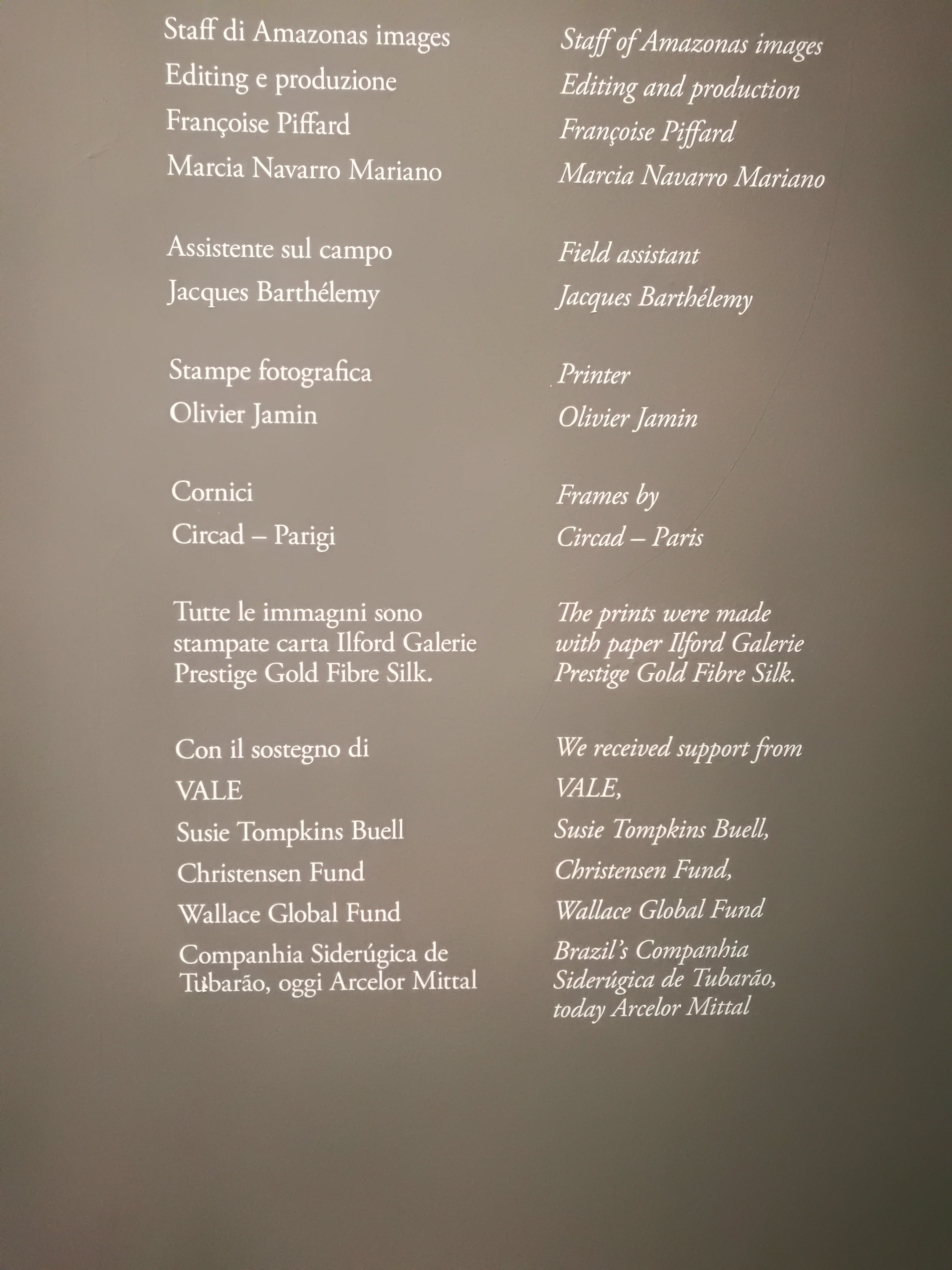 Staff di Amazonas images
Editing e produzione
Françoise Piffard
Marcia Navarro Mariano

Assistente sul campo
Jacques Barthélemy

Stampe fotografica
Olivier Jamin

Cornici
Circad – Parigi

Tutte le immagini sono stampate carta Ilford Galerie Prestige Gold Fibre Silk.

Con il sostegno di
VALE
Susie Tompkins Buell
Christensen Fund
Wallace Global Fund
Companhia Siderúgica de Tubarão, oggi Arcelor Mittal

Staff of Amazonas images
Editing and production
Françoise Piffard
Marcia Navarro Mariano

Field assistant
Jacques Barthélemy

Printer
Olivier Jamin

Frames by
Circad – Paris

The prints were made with paper Ilford Galerie Prestige Gold Fibre Silk.

We received support from
VALE,
Susie Tompkins Buell,
Christensen Fund,
Wallace Global Fund
Brazil's Companhia Siderúgica de Tubarão, today Arcelor Mittal